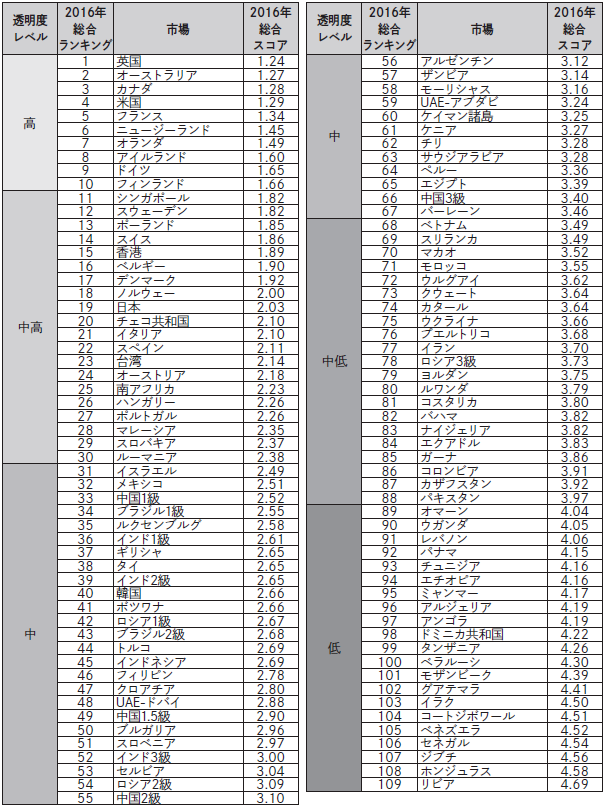 | 透明度レベル | 2016年総合ランキング | 市場 | 2016年総合スコア |
|---|---|---|---|
| 高 | 1 | 英国 | 1.24 |
| | 2 | オーストラリア | 1.27 |
| | 3 | カナダ | 1.28 |
| | 4 | 米国 | 1.29 |
| | 5 | フランス | 1.34 |
| | 6 | ニュージーランド | 1.45 |
| | 7 | オランダ | 1.49 |
| | 8 | アイルランド | 1.60 |
| | 9 | ドイツ | 1.65 |
| | 10 | フィンランド | 1.66 |
| 中高 | 11 | シンガポール | 1.82 |
| | 12 | スウェーデン | 1.82 |
| | 13 | ポーランド | 1.85 |
| | 14 | スイス | 1.86 |
| | 15 | 香港 | 1.89 |
| | 16 | ベルギー | 1.90 |
| | 17 | デンマーク | 1.92 |
| | 18 | ノルウェー | 2.00 |
| | 19 | 日本 | 2.03 |
| | 20 | チェコ共和国 | 2.10 |
| | 21 | イタリア | 2.10 |
| | 22 | スペイン | 2.11 |
| | 23 | 台湾 | 2.14 |
| | 24 | オーストリア | 2.18 |
| | 25 | 南アフリカ | 2.23 |
| | 26 | ハンガリー | 2.26 |
| | 27 | ポルトガル | 2.26 |
| | 28 | マレーシア | 2.35 |
| | 29 | スロバキア | 2.37 |
| | 30 | ルーマニア | 2.38 |
| 中 | 31 | イスラエル | 2.49 |
| | 32 | メキシコ | 2.51 |
| | 33 | 中国1級 | 2.52 |
| | 34 | ブラジル1級 | 2.55 |
| | 35 | ルクセンブルグ | 2.58 |
| | 36 | インド1級 | 2.61 |
| | 37 | ギリシャ | 2.65 |
| | 38 | タイ | 2.65 |
| | 39 | インド2級 | 2.65 |
| | 40 | 韓国 | 2.66 |
| | 41 | ボツワナ | 2.66 |
| | 42 | ロシア1級 | 2.67 |
| | 43 | ブラジル2級 | 2.68 |
| | 44 | トルコ | 2.69 |
| | 45 | インドネシア | 2.69 |
| | 46 | フィリピン | 2.78 |
| | 47 | クロアチア | 2.80 |
| | 48 | UAE-ドバイ | 2.88 |
| | 49 | 中国1.5級 | 2.90 |
| | 50 | ブルガリア | 2.96 |
| | 51 | スロベニア | 2.97 |
| | 52 | インド3級 | 3.00 |
| | 53 | セルビア | 3.04 |
| | 54 | ロシア2級 | 3.09 |
| | 55 | 中国2級 | 3.10 |

| 透明度レベル | 2016年総合ランキング | 市場 | 2016年総合スコア |
|---|---|---|---|
| 中 | 56 | アルゼンチン | 3.12 |
| | 57 | ザンビア | 3.14 |
| | 58 | モーリシャス | 3.16 |
| | 59 | UAE-アブダビ | 3.24 |
| | 60 | ケイマン諸島 | 3.25 |
| | 61 | ケニア | 3.27 |
| | 62 | チリ | 3.28 |
| | 63 | サウジアラビア | 3.28 |
| | 64 | ペルー | 3.36 |
| | 65 | エジプト | 3.39 |
| | 66 | 中国3級 | 3.40 |
| | 67 | バーレーン | 3.46 |
| 中低 | 68 | ベトナム | 3.49 |
| | 69 | スリランカ | 3.49 |
| | 70 | マカオ | 3.52 |
| | 71 | モロッコ | 3.55 |
| | 72 | ウルグアイ | 3.62 |
| | 73 | クウェート | 3.64 |
| | 74 | カタール | 3.64 |
| | 75 | ウクライナ | 3.66 |
| | 76 | プエルトリコ | 3.68 |
| | 77 | イラン | 3.70 |
| | 78 | ロシア3級 | 3.73 |
| | 79 | ヨルダン | 3.75 |
| | 80 | ルワンダ | 3.79 |
| | 81 | コスタリカ | 3.80 |
| | 82 | バハマ | 3.82 |
| | 83 | ナイジェリア | 3.82 |
| | 84 | エクアドル | 3.83 |
| | 85 | ガーナ | 3.86 |
| | 86 | コロンビア | 3.91 |
| | 87 | カザフスタン | 3.92 |
| | 88 | パキスタン | 3.97 |
| 低 | 89 | オマーン | 4.04 |
| | 90 | ウガンダ | 4.05 |
| | 91 | レバノン | 4.06 |
| | 92 | パナマ | 4.15 |
| | 93 | チュニジア | 4.16 |
| | 94 | エチオピア | 4.16 |
| | 95 | ミャンマー | 4.17 |
| | 96 | アルジェリア | 4.19 |
| | 97 | アンゴラ | 4.19 |
| | 98 | ドミニカ共和国 | 4.22 |
| | 99 | タンザニア | 4.26 |
| | 100 | ベラルーシ | 4.30 |
| | 101 | モザンビーク | 4.39 |
| | 102 | グアテマラ | 4.41 |
| | 103 | イラク | 4.50 |
| | 104 | コートジボワール | 4.51 |
| | 105 | ベネズエラ | 4.52 |
| | 106 | セネガル | 4.54 |
| | 107 | ジブチ | 4.56 |
| | 108 | ホンジュラス | 4.58 |
| | 109 | リビア | 4.69 |